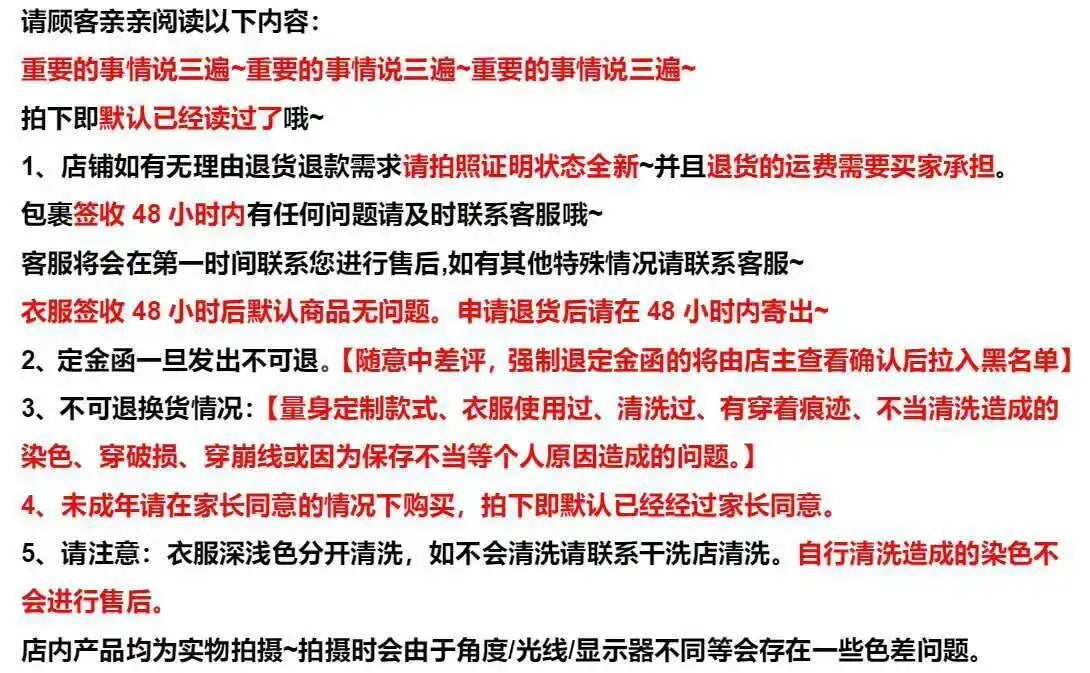 请顾客亲亲阅读以下内容:
重要的事情说三遍~重要的事情说三遍~重要的事情说三遍~
拍下即默认已经读过了哦~
1、店铺如有无理由退货退款需求请拍照证明状态全新~并且退货的运费需要买家承担。
包裹签收 48 小时内有任何问题请及时联系客服哦~
客服将会在第一时间联系您进行售后,如有其他特殊情况请联系客服~
衣服签收 48 小时后默认商品无问题。申请退货后请在 48 小时内寄出~
2、定金函一旦发出不可退。【随意中差评,强制退定金函的将由店主查看确认后拉入黑名单】
3、不可退换货情况:【量身定制款式、衣服使用过、清洗过、有穿着痕迹、不当清洗造成的染色、穿破损、穿崩线或因为保存不当等个人原因造成的问题。】
4、未成年请在家长同意的情况下购买,拍下即默认已经经过家长同意。
5、请注意:衣服深浅色分开清洗,如不会清洗请联系干洗店清洗。自行清洗造成的染色不会进行售后。
店内产品均为实物拍摄~拍摄时会由于角度/光线/显示器不同等会存在一些色差问题。